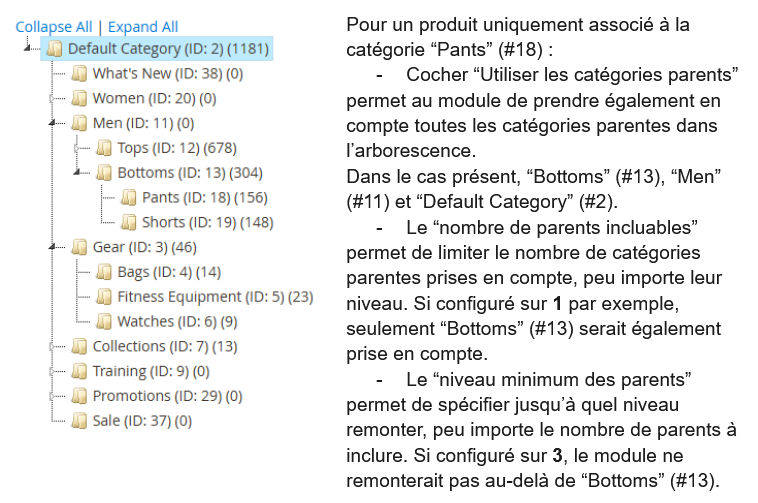 Collapse All | Expand All
Default Category (ID: 2) (1181)
What's New (ID: 38) (0)
Women (ID: 20) (0)
Men (ID: 11) (0)
Tops (ID: 12) (678)
Bottoms (ID: 13) (304)
Pants (ID: 18) (156)
Shorts (ID: 19) (148)
Gear (ID: 3) (46)
Bags (ID: 4) (14)
Fitness Equipment (ID: 5) (23)
Watches (ID: 6) (9)
Collections (ID: 7) (13)
Training (ID: 9) (0)
Promotions (ID: 29) (0)
Sale (ID: 37) (0)

Pour un produit uniquement associé à la catégorie "Pants" (#18) :

- Cocher "Utiliser les catégories parents" permet au module de prendre également en compte toutes les catégories parentes dans l'arborescence.
Dans le cas présent, "Bottoms" (#13), "Men" (#11) et "Default Category" (#2).

- Le "nombre de parents incluables" permet de limiter le nombre de catégories parentes prises en compte, peu importe leur niveau. Si configuré sur 1 par exemple, seulement "Bottoms" (#13) serait également prise en compte.

- Le "niveau minimum des parents" permet de spécifier jusqu'à quel niveau remonter, peu importe le nombre de parents à inclure. Si configuré sur 3, le module ne remonterait pas au-delà de "Bottoms" (#13).